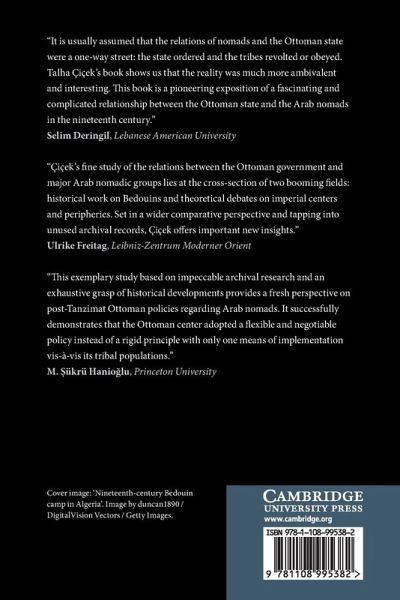 "It is usually assumed that the relations of nomads and the Ottoman state were a one-way street: the state ordered and the tribes revolted or obeyed. Talha Çiçek's book shows us that the reality was much more ambivalent and interesting. This book is a pioneering exposition of a fascinating and complicated relationship between the Ottoman state and the Arab nomads in the nineteenth century."
Selim Deringil, Lebanese American University

"Çiçek's fine study of the relations between the Ottoman government and major Arab nomadic groups lies at the cross-section of two booming fields: historical work on Bedouins and theoretical debates on imperial centers and peripheries. Set in a wider comparative perspective and tapping into unused archival records, Çiçek offers important new insights."
Ulrike Freitag, Leibniz-Zentrum Moderner Orient

"This exemplary study based on impeccable archival research and an exhaustive grasp of historical developments provides a fresh perspective on post-Tanzimat Ottoman policies regarding Arab nomads. It successfully demonstrates that the Ottoman center adopted a flexible and negotiable policy instead of a rigid principle with only one means of implementation vis-à-vis its tribal populations."
M. Şükrü Hanioğlu, Princeton University

Cover image: 'Nineteenth-century Bedouin camp in Algeria'. Image by duncan1890 / DigitalVision Vectors / Getty Images.

CAMBRIDGE
UNIVERSITY PRESS
www.cambridge.org

ISBN 978-1-108-99538-2

9 781108 995382 >